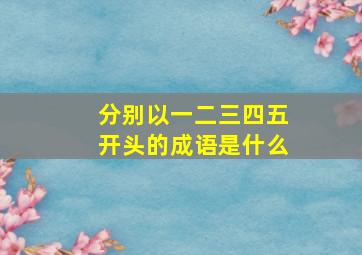 分别以一二三四五开头的成语是什么